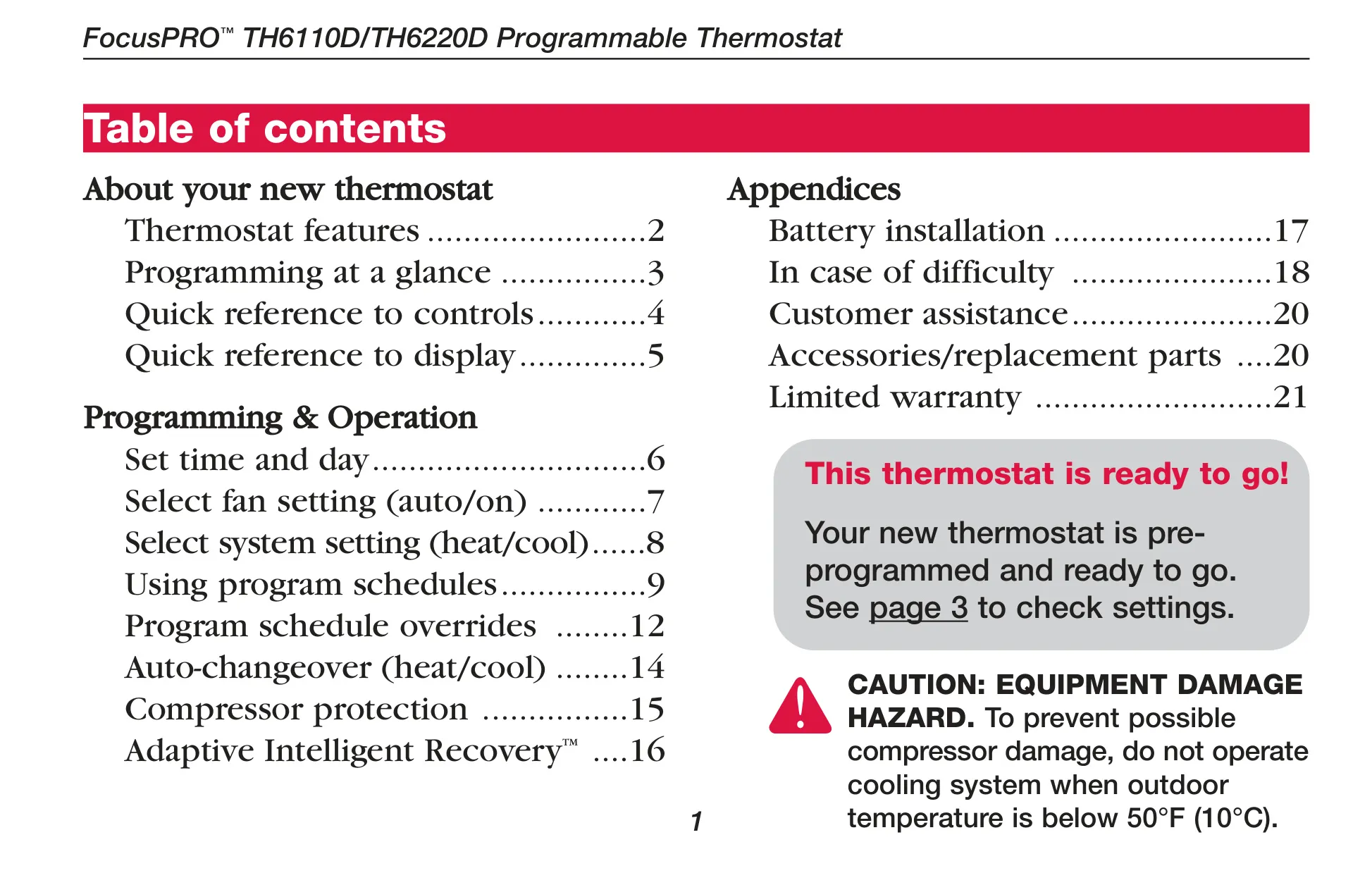 FocusPRO™ TH6110D/TH6220D Programmable Thermostat

Table of contents

About your new thermostat
Thermostat features ........................2
Programming at a glance ................3
Quick reference to controls............4
Quick reference to display..............5

Programming & Operation
Set time and day..............................6
Select fan setting (auto/on) ............7
Select system setting (heat/cool)......8
Using program schedules................9
Program schedule overrides ........12
Auto-changeover (heat/cool) ........14
Compressor protection ................15
Adaptive Intelligent Recovery™ ....16

Appendices
Battery installation ........................17
In case of difficulty ......................18
Customer assistance......................20
Accessories/replacement parts ....20
Limited warranty ..........................21

This thermostat is ready to go!

Your new thermostat is pre-programmed and ready to go. See page 3 to check settings.

CAUTION: EQUIPMENT DAMAGE HAZARD. To prevent possible compressor damage, do not operate cooling system when outdoor temperature is below 50°F (10°C).

1